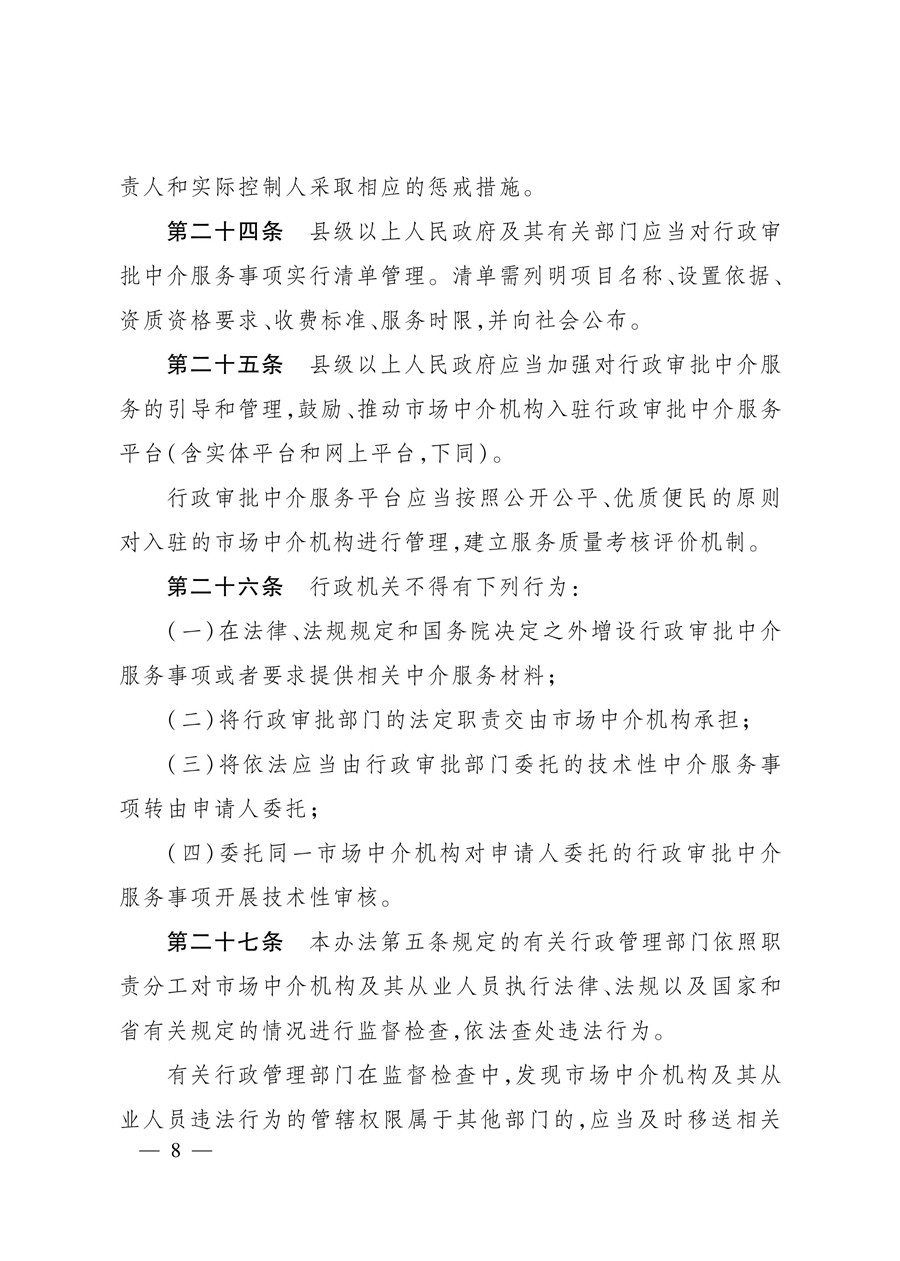 责人和实际控制人采取相应的惩戒措施。

第二十四条　县级以上人民政府及其有关部门应当对行政审批中介服务事项实行清单管理。清单需列明项目名称、设置依据、资质资格要求、收费标准、服务时限，并向社会公布。

第二十五条　县级以上人民政府应当加强对行政审批中介服务的引导和管理，鼓励、推动市场中介机构入驻行政审批中介服务平台（含实体平台和网上平台，下同）。

行政审批中介服务平台应当按照公开公平、优质便民的原则对入驻的市场中介机构进行管理，建立服务质量考核评价机制。

第二十六条　行政机关不得有下列行为：

（一）在法律、法规规定和国务院决定之外增设行政审批中介服务事项或者要求提供相关中介服务材料；

（二）将行政审批部门的法定职责交由市场中介机构承担；

（三）将依法应当由行政审批部门委托的技术性中介服务事项转由申请人委托；

（四）委托同一市场中介机构对申请人委托的行政审批中介服务事项开展技术性审核。

第二十七条　本办法第五条规定的有关行政管理部门依照职责分工对市场中介机构及其从业人员执行法律、法规以及国家和省有关规定的情况进行监督检查，依法查处违法行为。

有关行政管理部门在监督检查中，发现市场中介机构及其从业人员违法行为的管辖权限属于其他部门的，应当及时移送相关

— 8 —